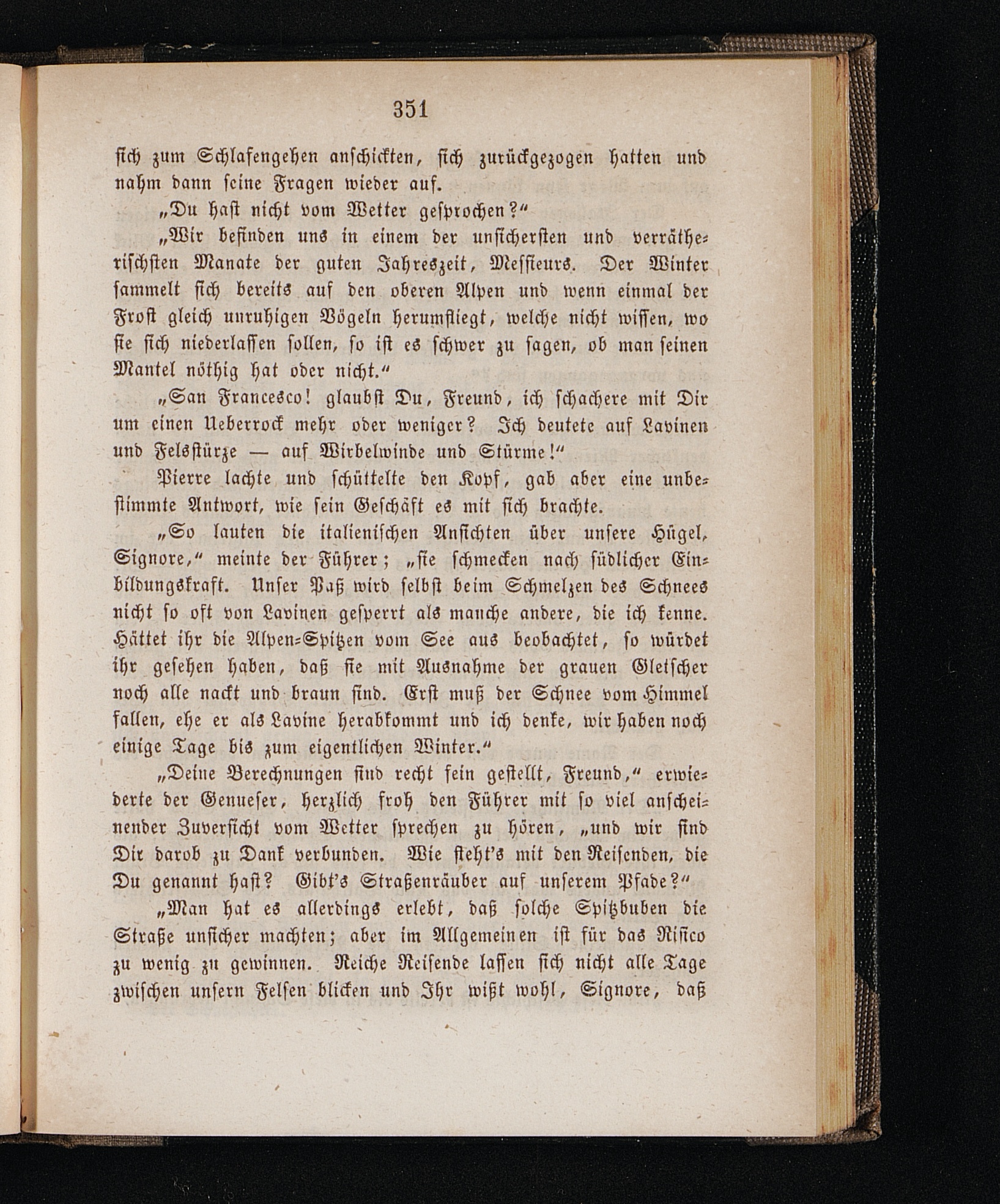 351

sich zum Schlafengehen anschickten, sich zurückgezogen hatten und nahm dann seine Fragen wieder auf.

„Du hast nicht vom Wetter gesprochen?“

„Wir befinden uns in einem der unsichersten und verrätherischsten Manate der guten Jahreszeit, Messieurs. Der Winter sammelt sich bereits auf den oberen Alpen und wenn einmal der Frost gleich unruhigen Vögeln herumfliegt, welche nicht wissen, wo sie sich niederlassen sollen, so ist es schwer zu sagen, ob man seinen Mantel nöthig hat oder nicht.“

„San Francesco! glaubst Du, Freund, ich schachere mit Dir um einen Ueberrock mehr oder weniger? Ich deutete auf Lavinen und Felsstürze — auf Wirbelwinde und Stürme!“

Pierre lachte und schüttelte den Kopf, gab aber eine unbestimmte Antwort, wie sein Geschäft es mit sich brachte.

„So lauten die italienischen Ansichten über unsere Hügel, Signore,“ meinte der Führer; „sie schmecken nach südlicher Einbildungskraft. Unser Paß wird selbst beim Schmelzen des Schnees nicht so oft von Lavinen gesperrt als manche andere, die ich kenne. Hättet ihr die Alpen-Spitzen vom See aus beobachtet, so würdet ihr gesehen haben, daß sie mit Ausnahme der grauen Gletscher noch alle nackt und braun sind. Erst muß der Schnee vom Himmel fallen, ehe er als Lavine herabkommt und ich denke, wir haben noch einige Tage bis zum eigentlichen Winter.“

„Deine Berechnungen sind recht fein gestellt, Freund,“ erwiederte der Genueser, herzlich froh den Führer mit so viel anscheinender Zuversicht vom Wetter sprechen zu hören, „und wir sind Dir darob zu Dank verbunden. Wie steht's mit den Reisenden, die Du genannt hast? Gibt's Straßenräuber auf unserem Pfade?“

„Man hat es allerdings erlebt, daß solche Spitzbuben die Straße unsicher machten; aber im Allgemeinen ist für das Risico zu wenig zu gewinnen. Reiche Reisende lassen sich nicht alle Tage zwischen unsern Felsen blicken und Ihr wißt wohl, Signore, daß